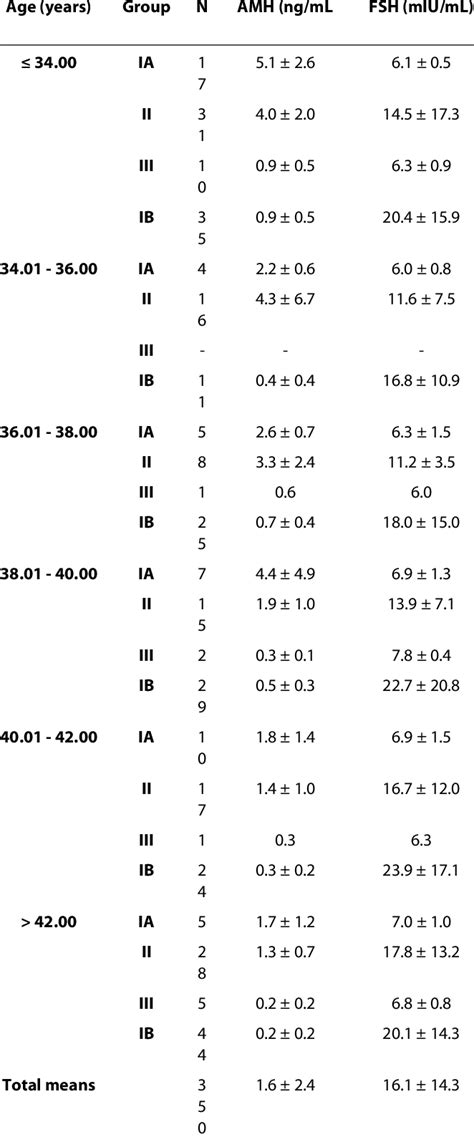 | Age (years) | Group | N | AMH (ng/mL | FSH (mIU/mL) |
|---|---|---|---|---|
| ≤ 34.00 | IA | 17 | 5.1 ± 2.6 | 6.1 ± 0.5 |
| | II | 31 | 4.0 ± 2.0 | 14.5 ± 17.3 |
| | III | 10 | 0.9 ± 0.5 | 6.3 ± 0.9 |
| | IB | 35 | 0.9 ± 0.5 | 20.4 ± 15.9 |
| 34.01 - 36.00 | IA | 4 | 2.2 ± 0.6 | 6.0 ± 0.8 |
| | II | 16 | 4.3 ± 6.7 | 11.6 ± 7.5 |
| | III | - | - | - |
| | IB | 11 | 0.4 ± 0.4 | 16.8 ± 10.9 |
| 36.01 - 38.00 | IA | 5 | 2.6 ± 0.7 | 6.3 ± 1.5 |
| | II | 8 | 3.3 ± 2.4 | 11.2 ± 3.5 |
| | III | 1 | 0.6 | 6.0 |
| | IB | 25 | 0.7 ± 0.4 | 18.0 ± 15.0 |
| 38.01 - 40.00 | IA | 7 | 4.4 ± 4.9 | 6.9 ± 1.3 |
| | II | 15 | 1.9 ± 1.0 | 13.9 ± 7.1 |
| | III | 2 | 0.3 ± 0.1 | 7.8 ± 0.4 |
| | IB | 29 | 0.5 ± 0.3 | 22.7 ± 20.8 |
| 40.01 - 42.00 | IA | 10 | 1.8 ± 1.4 | 6.9 ± 1.5 |
| | II | 17 | 1.4 ± 1.0 | 16.7 ± 12.0 |
| | III | 1 | 0.3 | 6.3 |
| | IB | 24 | 0.3 ± 0.2 | 23.9 ± 17.1 |
| > 42.00 | IA | 5 | 1.7 ± 1.2 | 7.0 ± 1.0 |
| | II | 28 | 1.3 ± 0.7 | 17.8 ± 13.2 |
| | III | 5 | 0.2 ± 0.2 | 6.8 ± 0.8 |
| | IB | 44 | 0.2 ± 0.2 | 20.1 ± 14.3 |
| Total means | | 350 | 1.6 ± 2.4 | 16.1 ± 14.3 |